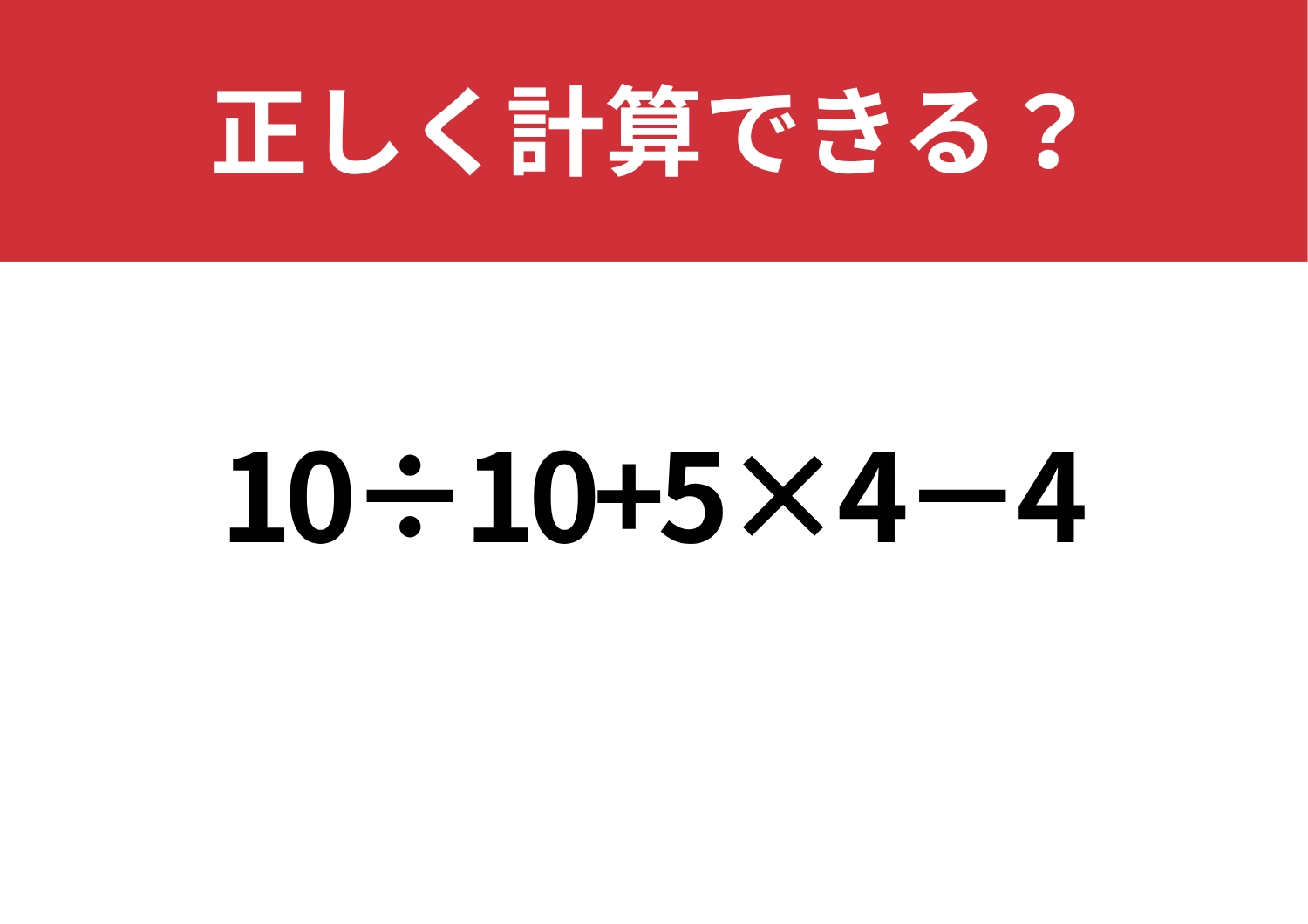 正しく計算できる？

$10 \div 10 + 5 \times 4 - 4$